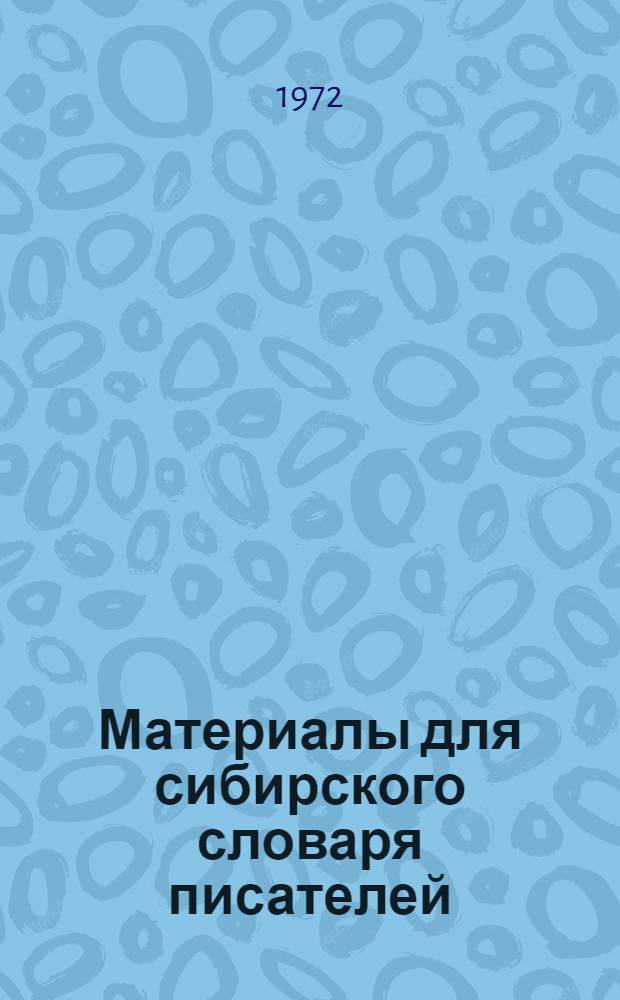 1972

Материалы для сибирского словаря писателей